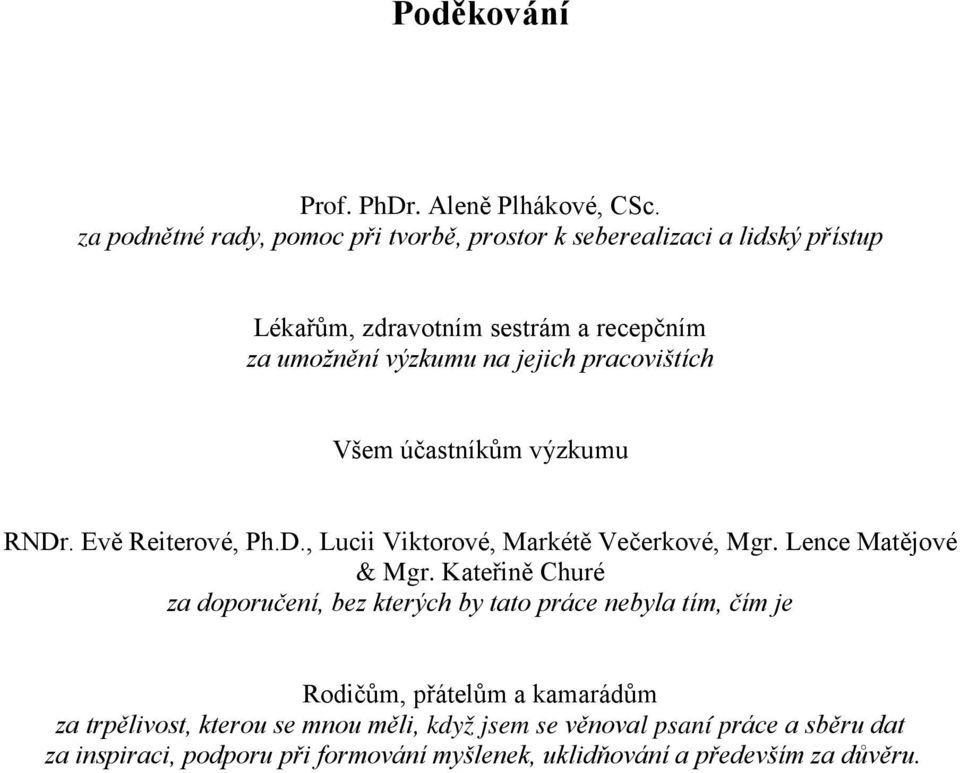 Poděkování

Prof. PhDr. Aleně Plhákové, CSc.
za podnětné rady, pomoc při tvorbě, prostor k seberealizaci a lidský přístup

Lékařům, zdravotním sestrám a recepčním
za umožnění výzkumu na jejich pracovištích

Všem účastníkům výzkumu

RNDr. Evě Reiterové, Ph.D., Lucii Viktorové, Markétě Večerkové, Mgr. Lence Matějové & Mgr. Kateřině Churé
za doporučení, bez kterých by tato práce nebyla tím, čím je

Rodičům, přátelům a kamarádům
za trpělivost, kterou se mnou měli, když jsem se věnoval psaní práce a sběru dat
za inspiraci, podporu při formování myšlenek, uklidňování a především za důvěru.